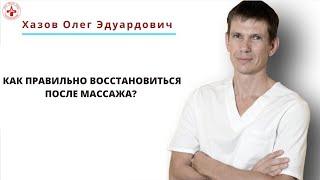 Хазов Олег Эдуардович

КАК ПРАВИЛЬНО ВОССТАНОВИТЬСЯ ПОСЛЕ МАССАЖА?